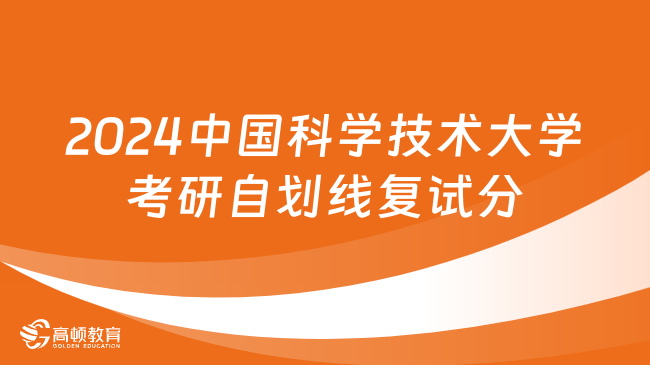 2024中国科学技术大学考研自划线复试分

高顿教育
GOLDEN EDUCATION